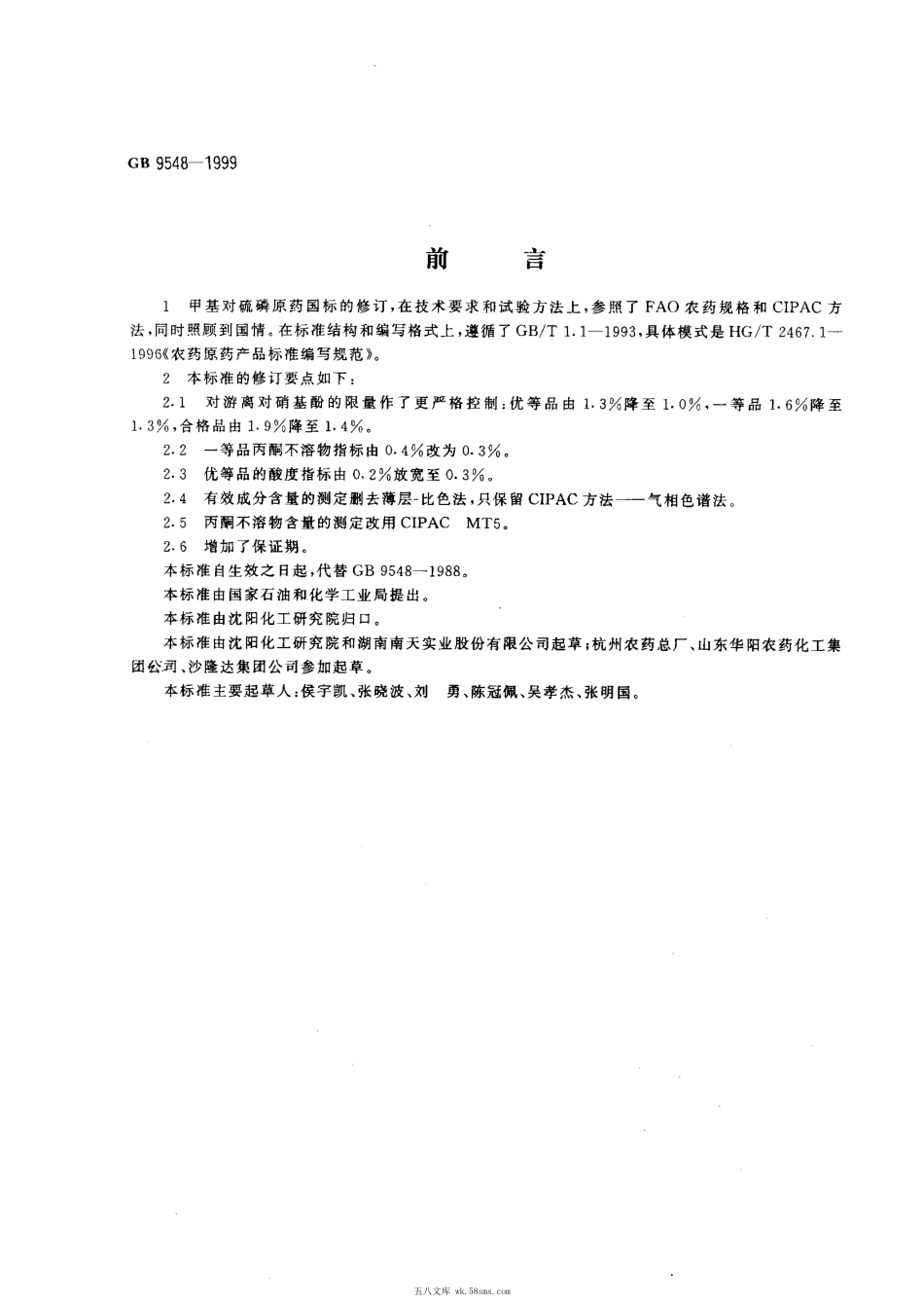 GB 9548—1999

前　言

1　甲基对硫磷原药国标的修订，在技术要求和试验方法上，参照了FAO农药规格和CIPAC方法，同时照顾到国情。在标准结构和编写格式上，遵循了GB/T 1.1—1993，具体模式是HG/T 2467.1—1996《农药原药产品标准编写规范》。

2　本标准的修订要点如下：

2.1　对游离对硝基酚的限量作了更严格控制：优等品由1.3%降至1.0%，一等品1.6%降至1.3%，合格品由1.9%降至1.4%。

2.2　一等品丙酮不溶物指标由0.4%改为0.3%。

2.3　优等品的酸度指标由0.2%放宽至0.3%。

2.4　有效成分含量的测定删去薄层-比色法，只保留CIPAC方法——气相色谱法。

2.5　丙酮不溶物含量的测定改用CIPAC　MT5。

2.6　增加了保证期。

本标准自生效之日起，代替GB 9548—1988。

本标准由国家石油和化学工业局提出。

本标准由沈阳化工研究院归口。

本标准由沈阳化工研究院和湖南南天实业股份有限公司起草；杭州农药总厂、山东华阳农药化工集团公司、沙隆达集团公司参加起草。

本标准主要起草人：侯宇凯、张晓波、刘　勇、陈冠佩、吴孝杰、张明国。

五八文库 wk.58sms.com